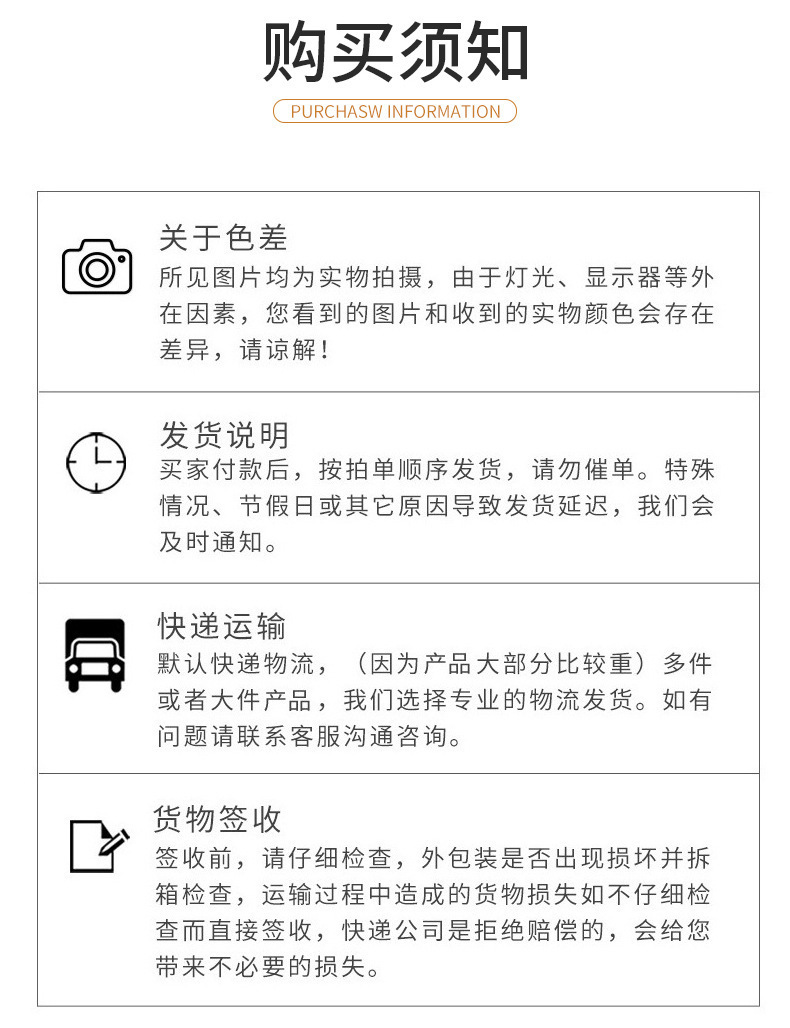 购买须知

PURCHASW INFORMATION

关于色差

所见图片均为实物拍摄，由于灯光、显示器等外在因素，您看到的图片和收到的实物颜色会存在差异，请谅解！

发货说明

买家付款后，按拍单顺序发货，请勿催单。特殊情况、节假日或其它原因导致发货延迟，我们会及时通知。

快递运输

默认快递物流，（因为产品大部分比较重）多件或者大件产品，我们选择专业的物流发货。如有问题请联系客服沟通咨询。

货物签收

签收前，请仔细检查，外包装是否出现损坏并拆箱检查，运输过程中造成的货物损失如不仔细检查而直接签收，快递公司是拒绝赔偿的，会给您带来不必要的损失。